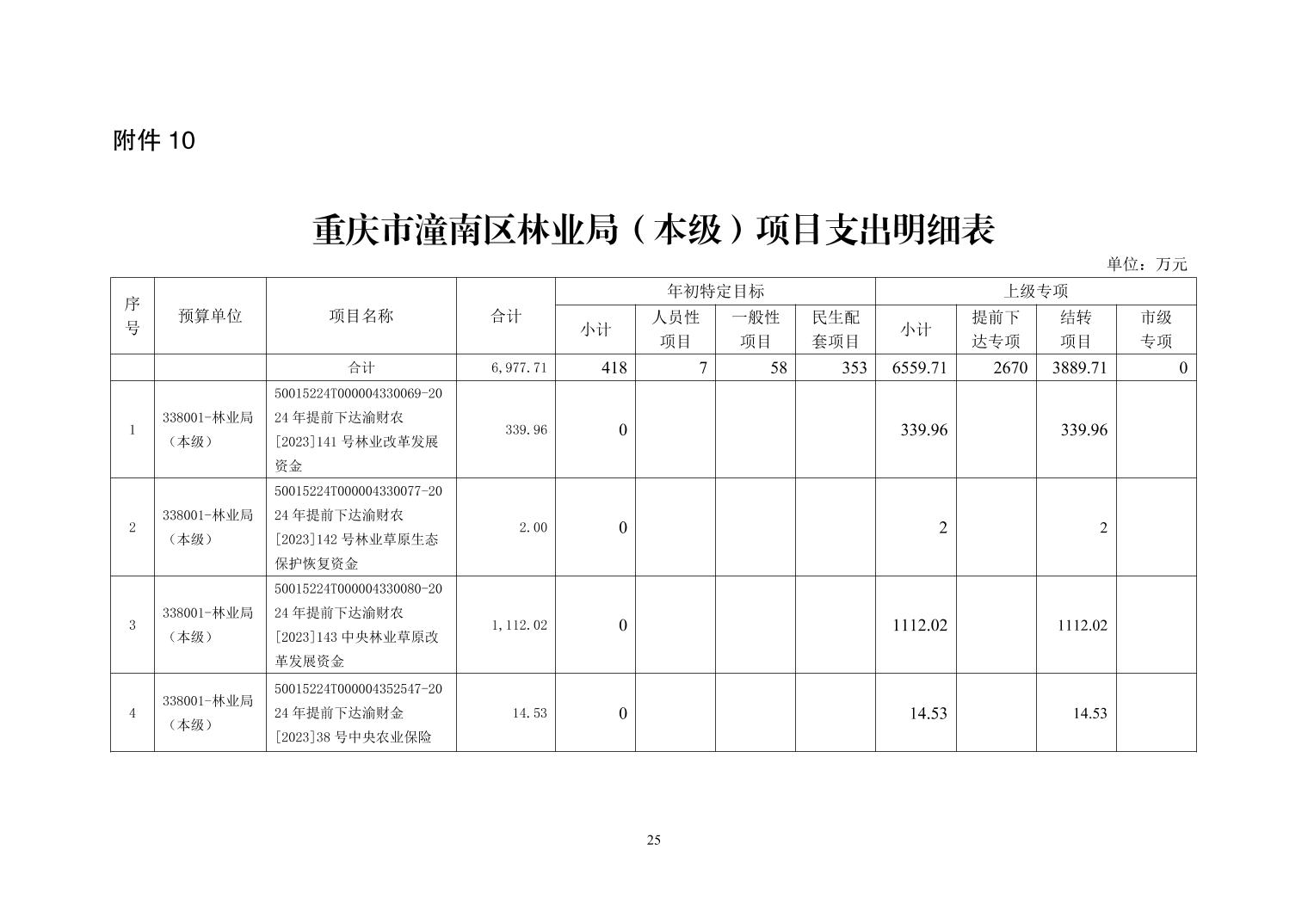 附件10

重庆市潼南区林业局（本级）项目支出明细表

单位：万元

| 序号 | 预算单位 | 项目名称 | 合计 | 年初特定目标 |  |  |  | 上级专项 |  |  |  |
|---|---|---|---|---|---|---|---|---|---|---|---|
|  |  |  |  | 小计 | 人员性项目 | 一般性项目 | 民生配套项目 | 小计 | 提前下达专项 | 结转项目 | 市级专项 |
|  |  | 合计 | 6,977.71 | 418 | 7 | 58 | 353 | 6559.71 | 2670 | 3889.71 | 0 |
| 1 | 338001-林业局（本级） | 50015224T000004330069-2024年提前下达渝财农[2023]141号林业改革发展资金 | 339.96 | 0 |  |  |  | 339.96 |  | 339.96 |  |
| 2 | 338001-林业局（本级） | 50015224T000004330077-2024年提前下达渝财农[2023]142号林业草原生态保护恢复资金 | 2.00 | 0 |  |  |  | 2 |  | 2 |  |
| 3 | 338001-林业局（本级） | 50015224T000004330080-2024年提前下达渝财农[2023]143中央林业草原改革发展资金 | 1,112.02 | 0 |  |  |  | 1112.02 |  | 1112.02 |  |
| 4 | 338001-林业局（本级） | 50015224T000004352547-2024年提前下达渝财金[2023]38号中央农业保险 | 14.53 | 0 |  |  |  | 14.53 |  | 14.53 |  |

25